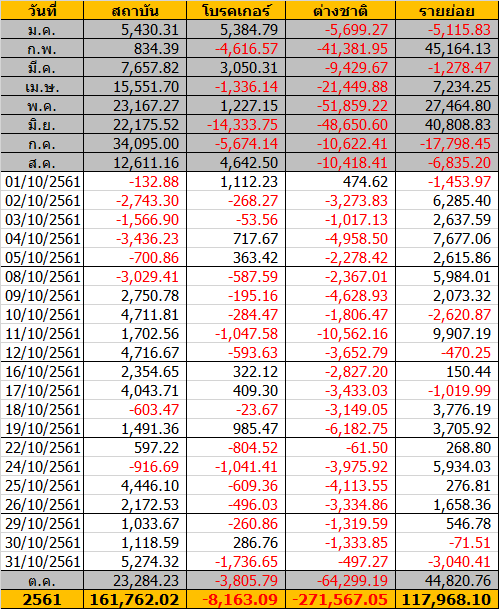 | วันที่ | สถาบัน | โบรคเกอร์ | ต่างชาติ | รายย่อย |
|---|---|---|---|---|
| ม.ค. | 5,430.31 | 5,384.79 | -5,699.27 | -5,115.83 |
| ก.พ. | 834.39 | -4,616.57 | -41,381.95 | 45,164.13 |
| มี.ค. | 7,657.82 | 3,050.31 | -9,429.67 | -1,278.47 |
| เม.ษ. | 15,551.70 | -1,336.14 | -21,449.88 | 7,234.25 |
| พ.ค. | 23,167.27 | 1,227.15 | -51,859.22 | 27,464.80 |
| มิ.ย. | 22,175.52 | -14,333.75 | -48,650.60 | 40,808.83 |
| ก.ค. | 34,095.00 | -5,674.14 | -10,622.41 | -17,798.45 |
| ส.ค. | 12,611.16 | 4,642.50 | -10,418.41 | -6,835.20 |
| 01/10/2561 | -132.88 | 1,112.23 | 474.62 | -1,453.97 |
| 02/10/2561 | -2,743.30 | -268.27 | -3,273.83 | 6,285.40 |
| 03/10/2561 | -1,566.90 | -53.56 | -1,017.13 | 2,637.59 |
| 04/10/2561 | -3,436.23 | 717.67 | -4,958.50 | 7,677.06 |
| 05/10/2561 | -700.86 | 363.42 | -2,278.42 | 2,615.86 |
| 08/10/2561 | -3,029.41 | -587.59 | -2,367.01 | 5,984.01 |
| 09/10/2561 | 2,750.78 | -195.16 | -4,628.93 | 2,073.32 |
| 10/10/2561 | 4,711.81 | -284.47 | -1,806.47 | -2,620.87 |
| 11/10/2561 | 1,702.56 | -1,047.58 | -10,562.16 | 9,907.19 |
| 12/10/2561 | 4,716.67 | -593.63 | -3,652.79 | -470.25 |
| 16/10/2561 | 2,354.65 | 322.12 | -2,827.20 | 150.44 |
| 17/10/2561 | 4,043.71 | 409.30 | -3,433.03 | -1,019.99 |
| 18/10/2561 | -603.47 | -23.67 | -3,149.05 | 3,776.19 |
| 19/10/2561 | 1,491.36 | 985.47 | -6,182.75 | 3,705.92 |
| 22/10/2561 | 597.22 | -804.52 | -61.50 | 268.80 |
| 24/10/2561 | -916.69 | -1,041.41 | -3,975.92 | 5,934.03 |
| 25/10/2561 | 4,446.10 | -609.36 | -4,113.55 | 276.81 |
| 26/10/2561 | 2,172.53 | -496.03 | -3,334.86 | 1,658.36 |
| 29/10/2561 | 1,033.67 | -260.86 | -1,319.59 | 546.78 |
| 30/10/2561 | 1,118.59 | 286.76 | -1,333.85 | -71.51 |
| 31/10/2561 | 5,274.32 | -1,736.65 | -497.27 | -3,040.41 |
| ต.ค. | 23,284.23 | -3,805.79 | -64,299.19 | 44,820.76 |
| 2561 | 161,762.02 | -8,163.09 | -271,567.05 | 117,968.10 |